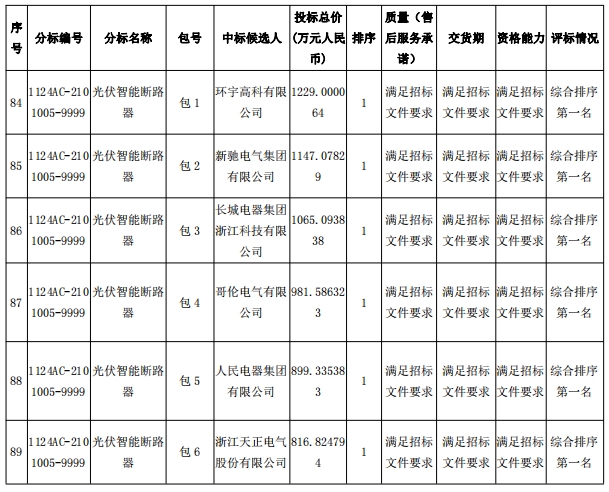 | 序号 | 分标编号 | 分标名称 | 包号 | 中标候选人 | 投标总价（万元人民币） | 排序 | 质量（售后服务承诺） | 交货期 | 资格能力 | 评标情况 |
|---|---|---|---|---|---|---|---|---|---|---|
| 84 | 1124AC-2101005-9999 | 光伏智能断路器 | 包 1 | 环宇高科有限公司 | 1229.000064 | 1 | 满足招标文件要求 | 满足招标文件要求 | 满足招标文件要求 | 综合排序第一名 |
| 85 | 1124AC-2101005-9999 | 光伏智能断路器 | 包 2 | 新驰电气集团有限公司 | 1147.07829 | 1 | 满足招标文件要求 | 满足招标文件要求 | 满足招标文件要求 | 综合排序第一名 |
| 86 | 1124AC-2101005-9999 | 光伏智能断路器 | 包 3 | 长城电器集团浙江科技有限公司 | 1065.093838 | 1 | 满足招标文件要求 | 满足招标文件要求 | 满足招标文件要求 | 综合排序第一名 |
| 87 | 1124AC-2101005-9999 | 光伏智能断路器 | 包 4 | 哥伦电气有限公司 | 981.586323 | 1 | 满足招标文件要求 | 满足招标文件要求 | 满足招标文件要求 | 综合排序第一名 |
| 88 | 1124AC-2101005-9999 | 光伏智能断路器 | 包 5 | 人民电器集团有限公司 | 899.335383 | 1 | 满足招标文件要求 | 满足招标文件要求 | 满足招标文件要求 | 综合排序第一名 |
| 89 | 1124AC-2101005-9999 | 光伏智能断路器 | 包 6 | 浙江天正电气股份有限公司 | 816.824794 | 1 | 满足招标文件要求 | 满足招标文件要求 | 满足招标文件要求 | 综合排序第一名 |